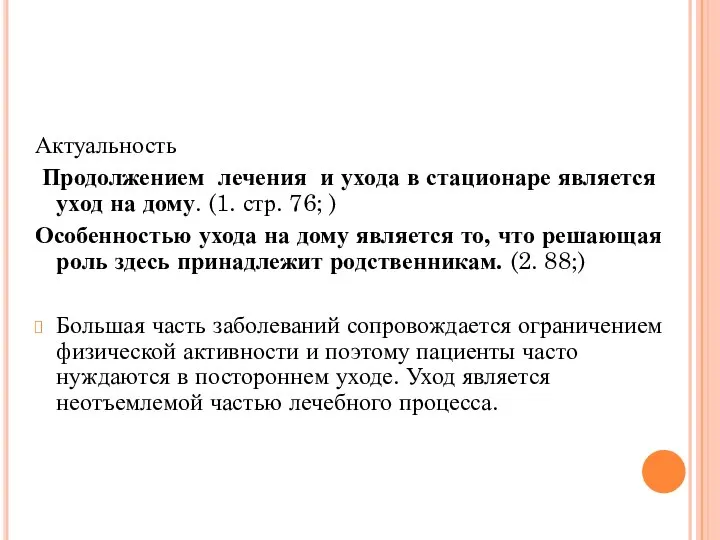 Актуальность

Продолжением лечения и ухода в стационаре является уход на дому. (1. стр. 76; )

Особенностью ухода на дому является то, что решающая роль здесь принадлежит родственникам. (2. 88;)

Большая часть заболеваний сопровождается ограничением физической активности и поэтому пациенты часто нуждаются в постороннем уходе. Уход является неотъемлемой частью лечебного процесса.